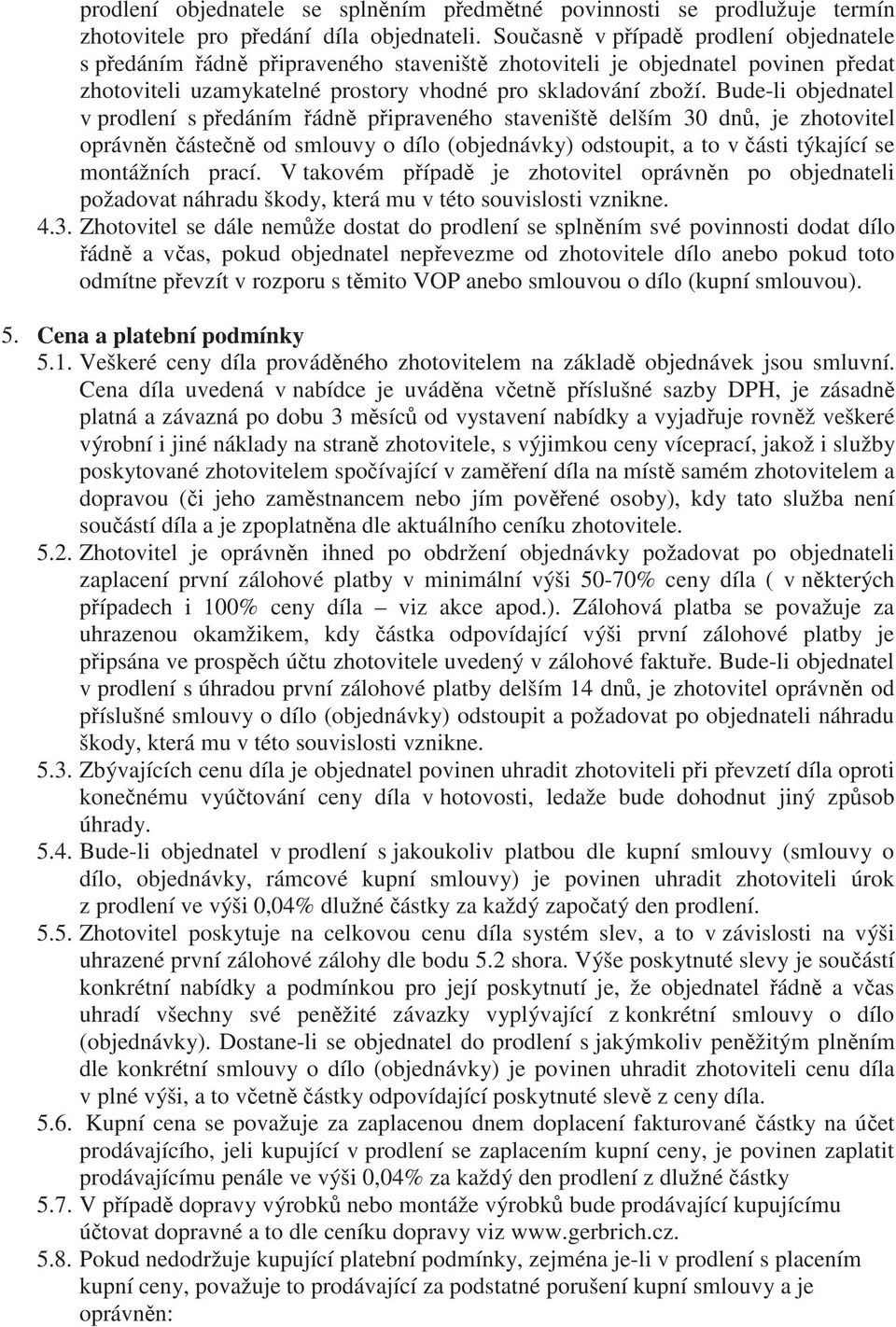 prodlení objednatele se splněním předmětné povinnosti se prodlužuje termín zhotovitele pro předání díla objednateli. Současně v případě prodlení objednatele s předáním řádně připraveného staveniště zhotoviteli je objednatel povinen předat zhotoviteli uzamykatelné prostory vhodné pro skladování zboží. Bude-li objednatel v prodlení s předáním řádně připraveného staveniště delším 30 dnů, je zhotovitel oprávněn částečně od smlouvy o dílo (objednávky) odstoupit, a to v části týkající se montážních prací. V takovém případě je zhotovitel oprávněn po objednateli požadovat náhradu škody, která mu v této souvislosti vznikne.

4.3. Zhotovitel se dále nemůže dostat do prodlení se splněním své povinnosti dodat dílo řádně a včas, pokud objednatel nepřevezme od zhotovitele dílo anebo pokud toto odmítne převzít v rozporu s těmito VOP anebo smlouvou o dílo (kupní smlouvou).

5. Cena a platební podmínky

5.1. Veškeré ceny díla prováděného zhotovitelem na základě objednávek jsou smluvní. Cena díla uvedená v nabídce je uváděna včetně příslušné sazby DPH, je zásadně platná a závazná po dobu 3 měsíců od vystavení nabídky a vyjadřuje rovněž veškeré výrobní i jiné náklady na straně zhotovitele, s výjimkou ceny víceprací, jakož i služby poskytované zhotovitelem spočívající v zaměření díla na místě samém zhotovitelem a dopravou (či jeho zaměstnancem nebo jím pověřené osoby), kdy tato služba není součástí díla a je zpoplatněna dle aktuálního ceníku zhotovitele.

5.2. Zhotovitel je oprávněn ihned po obdržení objednávky požadovat po objednateli zaplacení první zálohové platby v minimální výši 50-70% ceny díla ( v některých případech i 100% ceny díla – viz akce apod.). Zálohová platba se považuje za uhrazenou okamžikem, kdy částka odpovídající výši první zálohové platby je připsána ve prospěch účtu zhotovitele uvedený v zálohové faktuře. Bude-li objednatel v prodlení s úhradou první zálohové platby delším 14 dnů, je zhotovitel oprávněn od příslušné smlouvy o dílo (objednávky) odstoupit a požadovat po objednateli náhradu škody, která mu v této souvislosti vznikne.

5.3. Zbývajících cenu díla je objednatel povinen uhradit zhotoviteli při převzetí díla oproti konečnému vyúčtování ceny díla v hotovosti, ledaže bude dohodnut jiný způsob úhrady.

5.4. Bude-li objednatel v prodlení s jakoukoliv platbou dle kupní smlouvy (smlouvy o dílo, objednávky, rámcové kupní smlouvy) je povinen uhradit zhotoviteli úrok z prodlení ve výši 0,04% dlužné částky za každý započatý den prodlení.

5.5. Zhotovitel poskytuje na celkovou cenu díla systém slev, a to v závislosti na výši uhrazené první zálohové zálohy dle bodu 5.2 shora. Výše poskytnuté slevy je součástí konkrétní nabídky a podmínkou pro její poskytnutí je, že objednatel řádně a včas uhradí všechny své peněžité závazky vyplývající z konkrétní smlouvy o dílo (objednávky). Dostane-li se objednatel do prodlení s jakýmkoliv peněžitým plněním dle konkrétní smlouvy o dílo (objednávky) je povinen uhradit zhotoviteli cenu díla v plné výši, a to včetně částky odpovídající poskytnuté slevě z ceny díla.

5.6. Kupní cena se považuje za zaplacenou dnem doplacení fakturované částky na účet prodávajícího, jeli kupující v prodlení se zaplacením kupní ceny, je povinen zaplatit prodávajícímu penále ve výši 0,04% za každý den prodlení z dlužné částky

5.7. V případě dopravy výrobků nebo montáže výrobků bude prodávající kupujícímu účtovat dopravné a to dle ceníku dopravy viz www.gerbrich.cz.

5.8. Pokud nedodržuje kupující platební podmínky, zejména je-li v prodlení s placením kupní ceny, považuje to prodávající za podstatné porušení kupní smlouvy a je oprávněn: